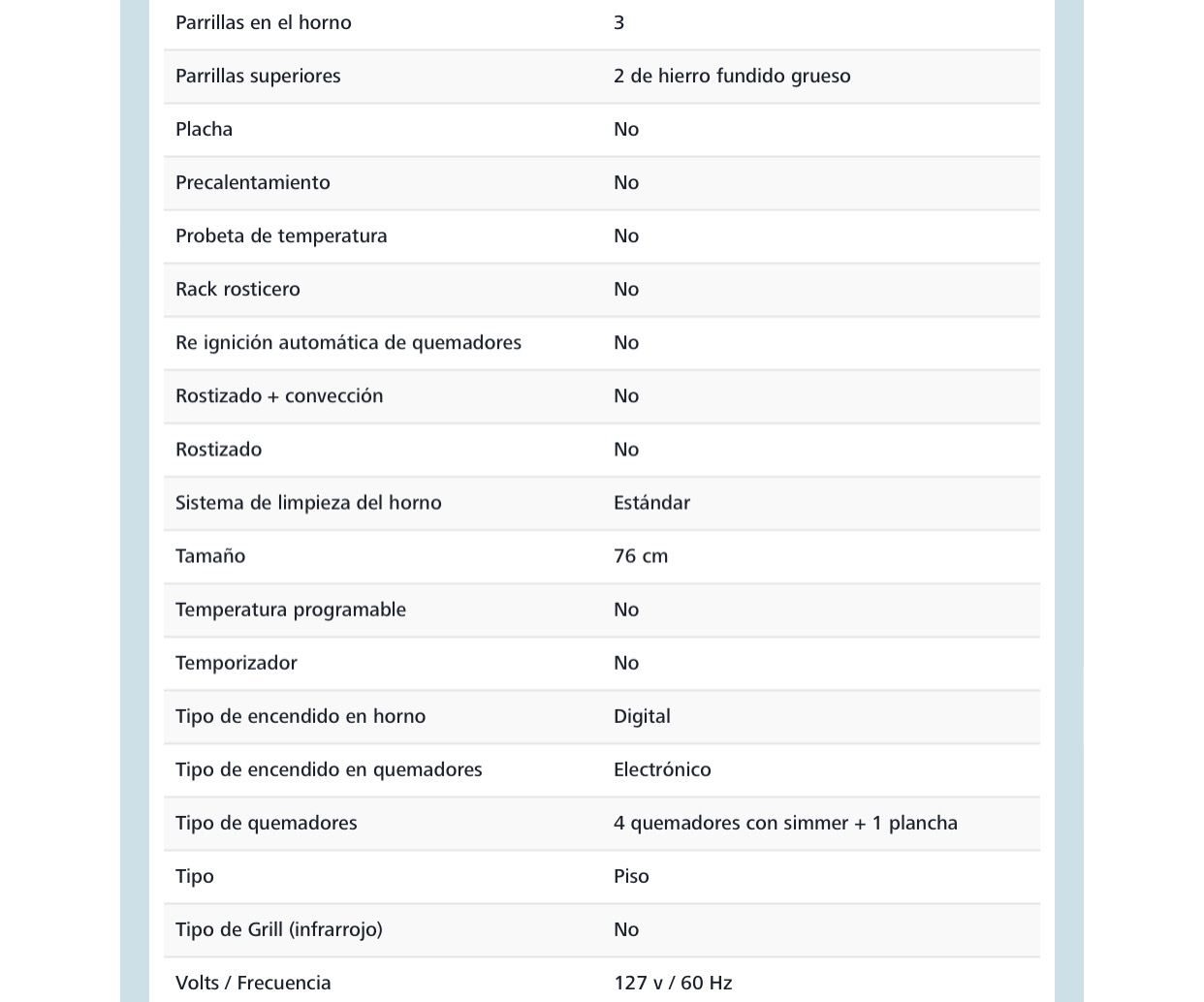 | | |
|---|---|
| Parrillas en el horno | 3 |
| Parrillas superiores | 2 de hierro fundido grueso |
| Placha | No |
| Precalentamiento | No |
| Probeta de temperatura | No |
| Rack rosticero | No |
| Re ignición automática de quemadores | No |
| Rostizado + convección | No |
| Rostizado | No |
| Sistema de limpieza del horno | Estándar |
| Tamaño | 76 cm |
| Temperatura programable | No |
| Temporizador | No |
| Tipo de encendido en horno | Digital |
| Tipo de encendido en quemadores | Electrónico |
| Tipo de quemadores | 4 quemadores con simmer + 1 plancha |
| Tipo | Piso |
| Tipo de Grill (infrarrojo) | No |
| Volts / Frecuencia | 127 v / 60 Hz |